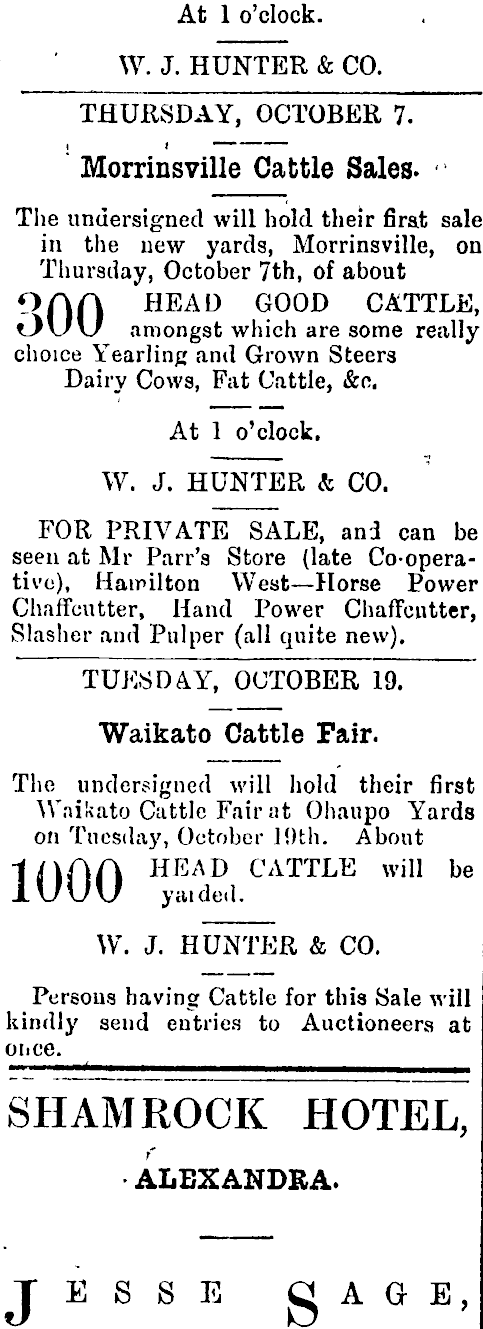 At 1 o'clock.

W. J. HUNTER & CO.

THURSDAY, OCTOBER 7.

Morrinsville Cattle Sales.

The undersigned will hold their first sale in the new yards, Morrinsville, on Thursday, October 7th, of about

300 HEAD GOOD CATTLE, amongst which are some really choice Yearling and Grown Steers Dairy Cows, Fat Cattle, &c.

At 1 o'clock.

W. J. HUNTER & CO.

FOR PRIVATE SALE, and can be seen at Mr Parr's Store (late Co-operative), Hamilton West—Horse Power Chaffcutter, Hand Power Chaffcutter, Slasher and Pulper (all quite new).

TUESDAY, OCTOBER 19.

Waikato Cattle Fair.

The undersigned will hold their first Waikato Cattle Fair at Ohaupo Yards on Tuesday, October 19th. About

1000 HEAD CATTLE will be yarded.

W. J. HUNTER & CO.

Persons having Cattle for this Sale will kindly send entries to Auctioneers at once.

SHAMROCK HOTEL,

ALEXANDRA.

JESSE SAGE,